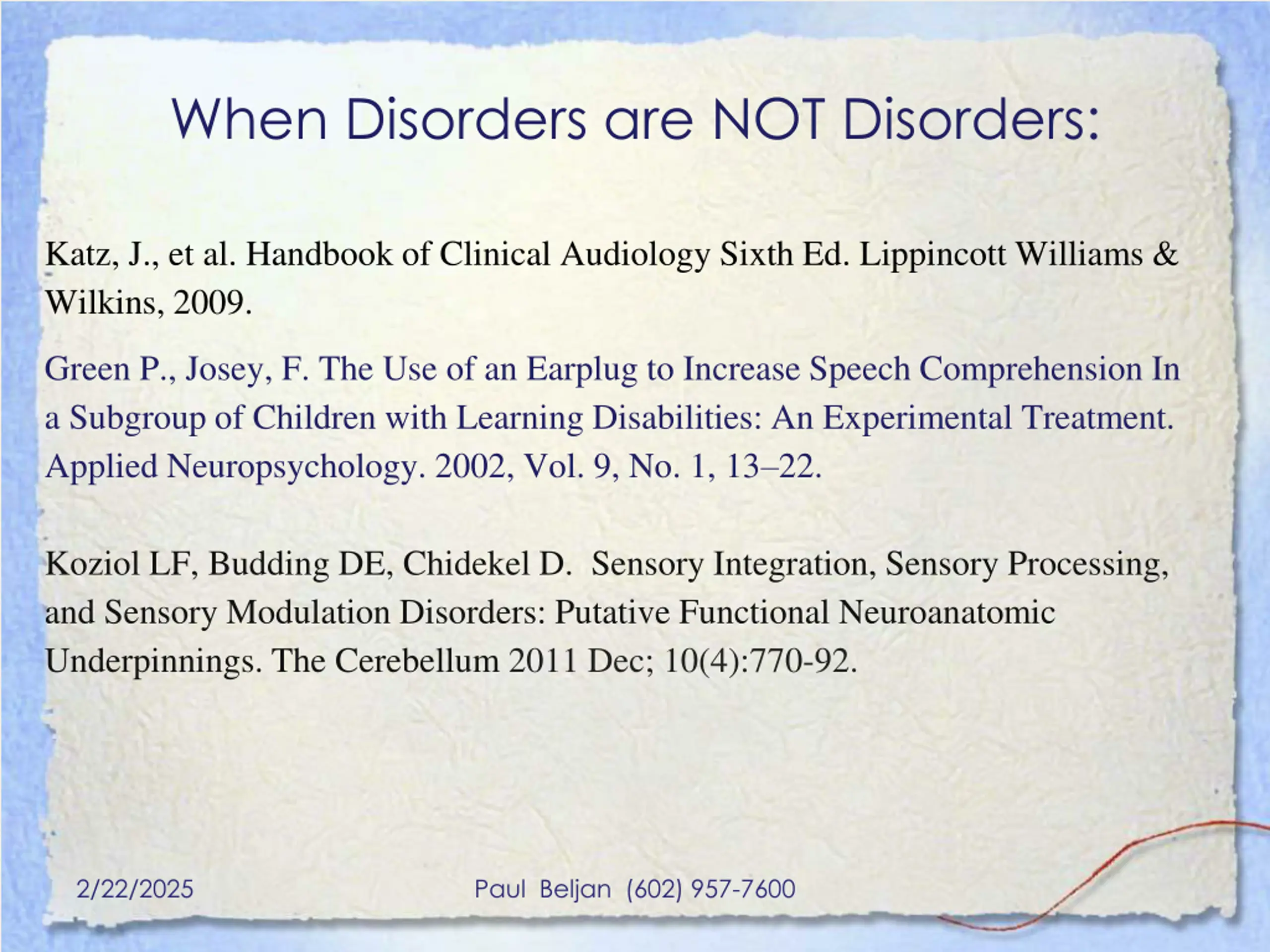 When Disorders are NOT Disorders:

Katz, J., et al. Handbook of Clinical Audiology Sixth Ed. Lippincott Williams & Wilkins, 2009.

Green P., Josey, F. The Use of an Earplug to Increase Speech Comprehension In a Subgroup of Children with Learning Disabilities: An Experimental Treatment. Applied Neuropsychology. 2002, Vol. 9, No. 1, 13–22.

Koziol LF, Budding DE, Chidekel D. Sensory Integration, Sensory Processing, and Sensory Modulation Disorders: Putative Functional Neuroanatomic Underpinnings. The Cerebellum 2011 Dec; 10(4):770-92.

2/22/2025

Paul Beljan (602) 957-7600